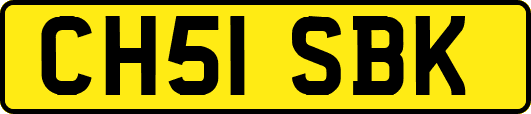 CH51 SBK